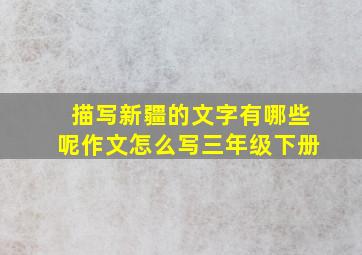 描写新疆的文字有哪些呢作文怎么写三年级下册